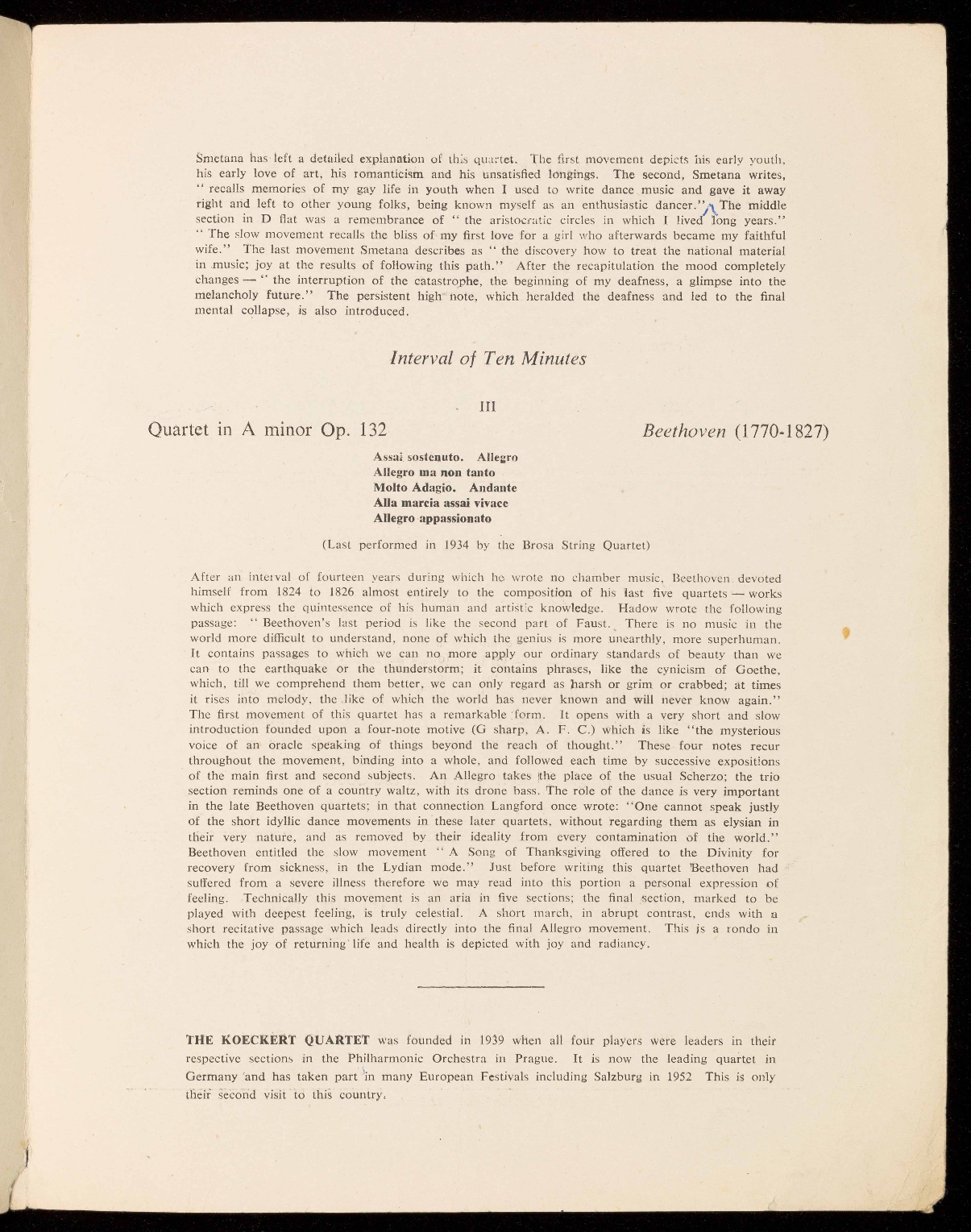 Smetana has left a detailed explanation of this quartet. The first movement depicts his early youth, his early love of art, his romanticism and his unsatisfied longings. The second, Smetana writes, " recalls memories of my gay life in youth when I used to write dance music and gave it away right and left to other young folks, being known myself as an enthusiastic dancer." The middle section in D flat was a remembrance of " the aristocratic circles in which I lived long years." " The slow movement recalls the bliss of my first love for a girl who afterwards became my faithful wife." The last movement Smetana describes as " the discovery how to treat the national material in music; joy at the results of following this path." After the recapitulation the mood completely changes — " the interruption of the catastrophe, the beginning of my deafness, a glimpse into the melancholy future." The persistent high note, which heralded the deafness and led to the final mental collapse, is also introduced.

Interval of Ten Minutes

III

Quartet in A minor Op. 132

Beethoven (1770-1827)

Assai sostenuto. Allegro
Allegro ma non tanto
Molto Adagio. Andante
Alla marcia assai vivace
Allegro appassionato

(Last performed in 1934 by the Brosa String Quartet)

After an interval of fourteen years during which he wrote no chamber music, Beethoven devoted himself from 1824 to 1826 almost entirely to the composition of his last five quartets — works which express the quintessence of his human and artistic knowledge. Hadow wrote the following passage: " Beethoven's last period is like the second part of Faust. There is no music in the world more difficult to understand, none of which the genius is more unearthly, more superhuman. It contains passages to which we can no more apply our ordinary standards of beauty than we can to the earthquake or the thunderstorm; it contains phrases, like the cynicism of Goethe, which, till we comprehend them better, we can only regard as harsh or grim or crabbed; at times it rises into melody, the like of which the world has never known and will never know again." The first movement of this quartet has a remarkable form. It opens with a very short and slow introduction founded upon a four-note motive (G sharp, A. F. C.) which is like "the mysterious voice of an oracle speaking of things beyond the reach of thought." These four notes recur throughout the movement, binding into a whole, and followed each time by successive expositions of the main first and second subjects. An Allegro takes the place of the usual Scherzo; the trio section reminds one of a country waltz, with its drone bass. The role of the dance is very important in the late Beethoven quartets; in that connection Langford once wrote: "One cannot speak justly of the short idyllic dance movements in these later quartets, without regarding them as elysian in their very nature, and as removed by their ideality from every contamination of the world." Beethoven entitled the slow movement " A Song of Thanksgiving offered to the Divinity for recovery from sickness, in the Lydian mode." Just before writing this quartet Beethoven had suffered from a severe illness therefore we may read into this portion a personal expression of feeling. Technically this movement is an aria in five sections; the final section, marked to be played with deepest feeling, is truly celestial. A short march, in abrupt contrast, ends with a short recitative passage which leads directly into the final Allegro movement. This is a rondo in which the joy of returning life and health is depicted with joy and radiancy.

THE KOECKERT QUARTET was founded in 1939 when all four players were leaders in their respective sections in the Philharmonic Orchestra in Prague. It is now the leading quartet in Germany and has taken part in many European Festivals including Salzburg in 1952 This is only their second visit to this country.